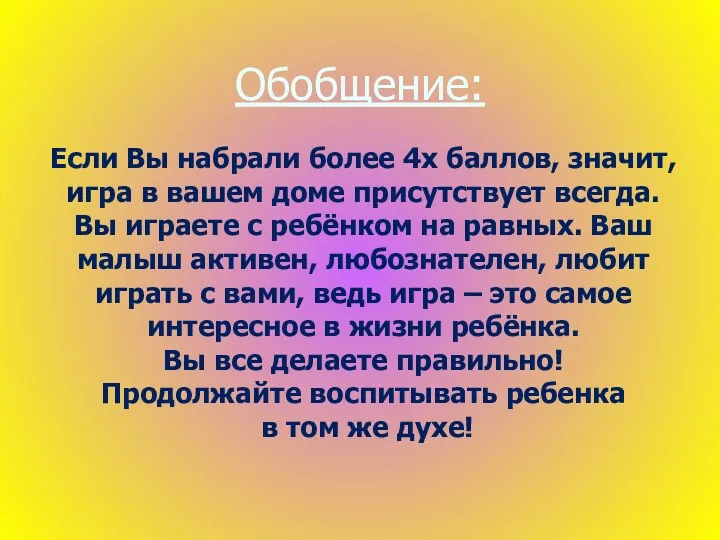 Обобщение:

Если Вы набрали более 4х баллов, значит, игра в вашем доме присутствует всегда. Вы играете с ребёнком на равных. Ваш малыш активен, любознателен, любит играть с вами, ведь игра – это самое интересное в жизни ребёнка.
Вы все делаете правильно!
Продолжайте воспитывать ребенка в том же духе!